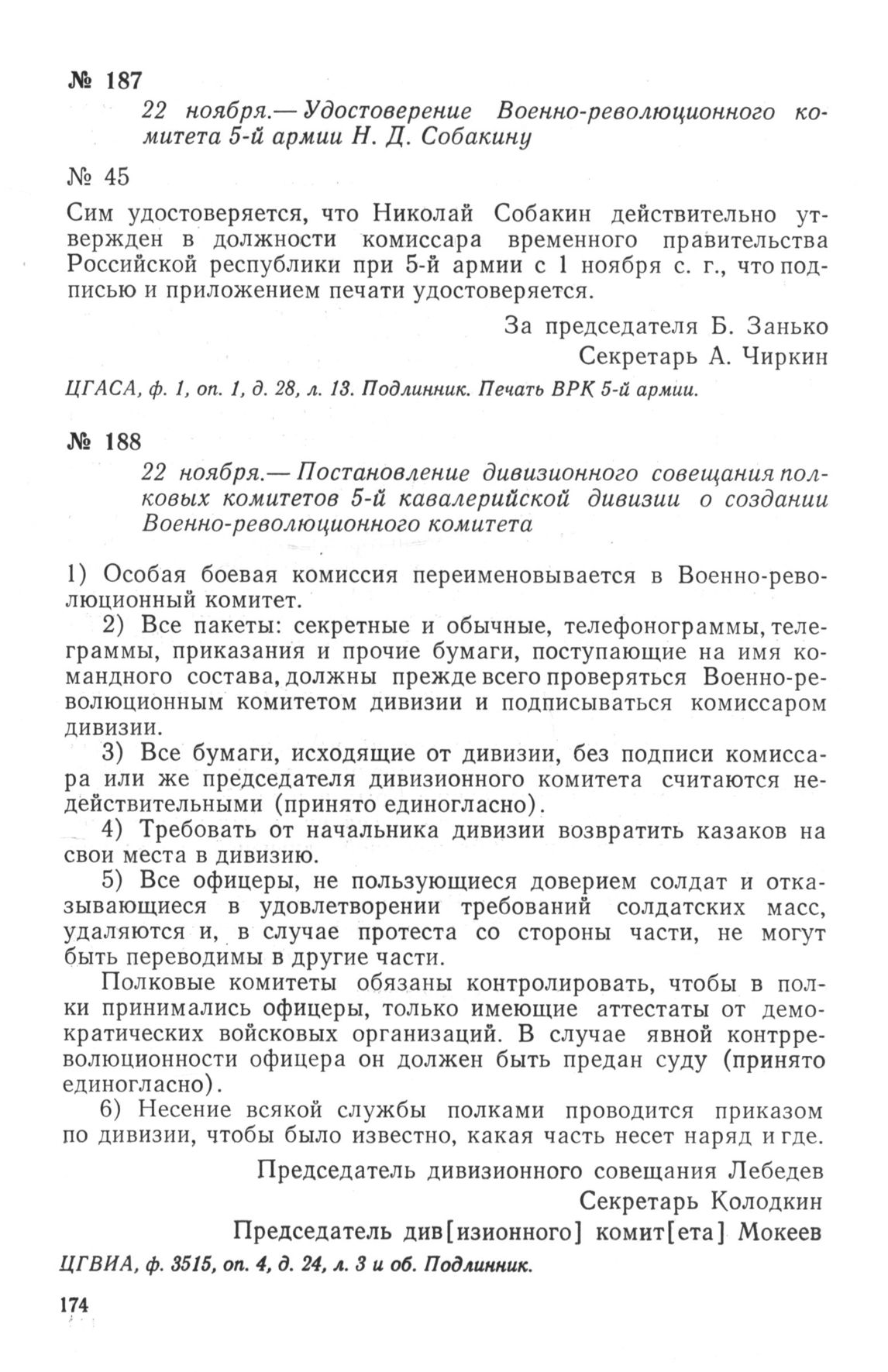 № 187

22 ноября.— Удостоверение Военно-революционного комитета 5-й армии Н. Д. Собакину

№ 45

Сим удостоверяется, что Николай Собакин действительно утвержден в должности комиссара временного правительства Российской республики при 5-й армии с 1 ноября с. г., что подписью и приложением печати удостоверяется.

За председателя Б. Занько
Секретарь А. Чиркин

ЦГАСА, ф. 1, оп. 1, д. 28, л. 13. Подлинник. Печать ВРК 5-й армии.

№ 188

22 ноября.— Постановление дивизионного совещания полковых комитетов 5-й кавалерийской дивизии о создании Военно-революционного комитета

1) Особая боевая комиссия переименовывается в Военно-революционный комитет.

2) Все пакеты: секретные и обычные, телефонограммы, телеграммы, приказания и прочие бумаги, поступающие на имя командного состава, должны прежде всего проверяться Военно-революционным комитетом дивизии и подписываться комиссаром дивизии.

3) Все бумаги, исходящие от дивизии, без подписи комиссара или же председателя дивизионного комитета считаются недействительными (принято единогласно).

4) Требовать от начальника дивизии возвратить казаков на свои места в дивизию.

5) Все офицеры, не пользующиеся доверием солдат и отказывающиеся в удовлетворении требований солдатских масс, удаляются и, в случае протеста со стороны части, не могут быть переводимы в другие части.

Полковые комитеты обязаны контролировать, чтобы в полки принимались офицеры, только имеющие аттестаты от демократических войсковых организаций. В случае явной контрреволюционности офицера он должен быть предан суду (принято единогласно).

6) Несение всякой службы полками проводится приказом по дивизии, чтобы было известно, какая часть несет наряд и где.

Председатель дивизионного совещания Лебедев
Секретарь Колодкин
Председатель див[изионного] комит[ета] Мокеев

ЦГВИА, ф. 3515, оп. 4, д. 24, л. 3 и об. Подлинник.

174